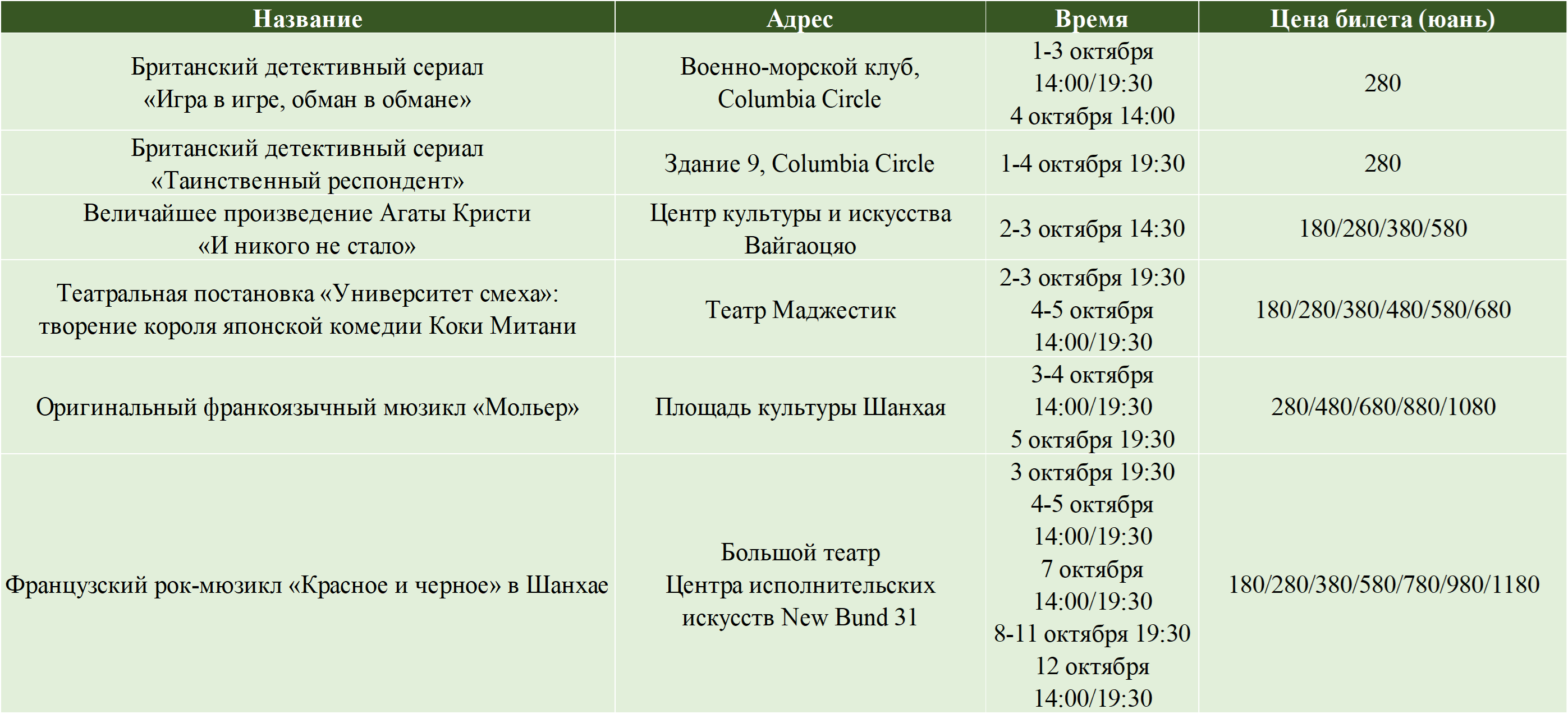 | Название | Адрес | Время | Цена билета (юань) |
|---|---|---|---|
| Британский детективный сериал «Игра в игре, обман в обмане» | Военно-морской клуб, Columbia Circle | 1-3 октября 14:00/19:30 4 октября 14:00 | 280 |
| Британский детективный сериал «Таинственный респондент» | Здание 9, Columbia Circle | 1-4 октября 19:30 | 280 |
| Величайшее произведение Агаты Кристи «И никого не стало» | Центр культуры и искусства Вайгаоцяо | 2-3 октября 14:30 | 180/280/380/580 |
| Театральная постановка «Университет смеха»: творение короля японской комедии Коки Митани | Театр Маджестик | 2-3 октября 19:30 4-5 октября 14:00/19:30 | 180/280/380/480/580/680 |
| Оригинальный франкоязычный мюзикл «Мольер» | Площадь культуры Шанхая | 3-4 октября 14:00/19:30 5 октября 19:30 | 280/480/680/880/1080 |
| Французский рок-мюзикл «Красное и черное» в Шанхае | Большой театр Центра исполнительских искусств New Bund 31 | 3 октября 19:30 4-5 октября 14:00/19:30 7 октября 14:00/19:30 8-11 октября 19:30 12 октября 14:00/19:30 | 180/280/380/580/780/980/1180 |